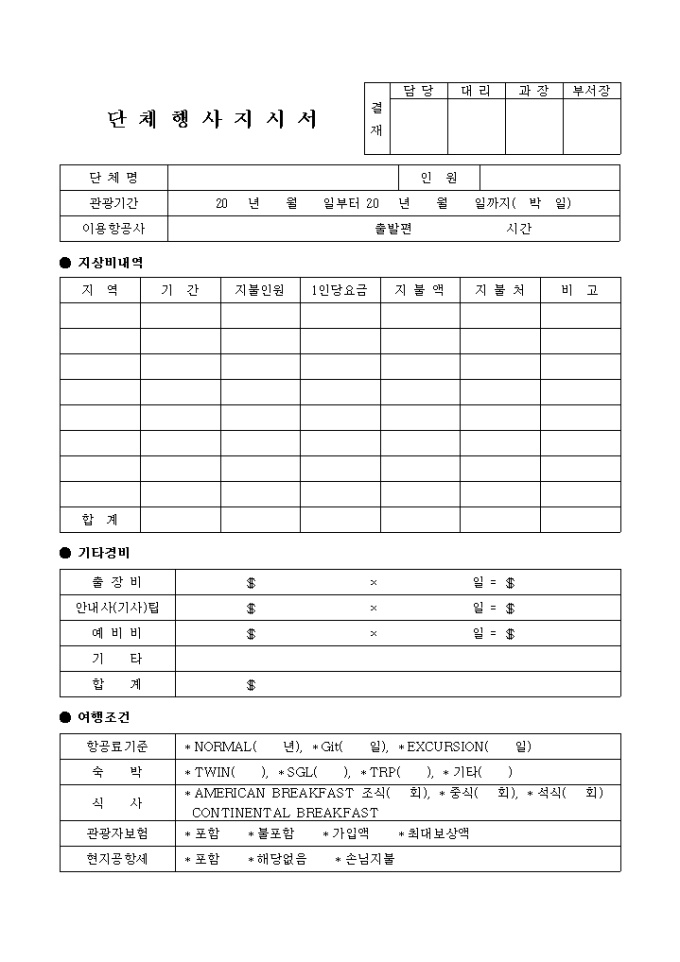 단 체 행 사 지 시 서

| 결재 | 담 당 | 대 리 | 과 장 | 부서장 |
|---|---|---|---|---|
| | | | | |

| 단 체 명 | | 인 원 | |
|---|---|---|---|
| 관광기간 | 20 년 월 일부터 20 년 월 일까지( 박 일) | | |
| 이용항공사 | 출발편 시간 | | |

● 지상비내역

| 지 역 | 기 간 | 지불인원 | 1인당요금 | 지 불 액 | 지 불 처 | 비 고 |
|---|---|---|---|---|---|---|
| | | | | | | |
| | | | | | | |
| | | | | | | |
| | | | | | | |
| | | | | | | |
| | | | | | | |
| | | | | | | |
| | | | | | | |
| 합 계 | | | | | | |

● 기타경비

| 출 장 비 | $ × 일 = $ |
|---|---|
| 안내사(기사)팁 | $ × 일 = $ |
| 예 비 비 | $ × 일 = $ |
| 기 타 | |
| 합 계 | $ |

● 여행조건

| 항공료기준 | * NORMAL( 년), * Git( 일), * EXCURSION( 일) |
|---|---|
| 숙 박 | * TWIN( ), * SGL( ), * TRP( ), * 기타( ) |
| 식 사 | * AMERICAN BREAKFAST 조식( 회), * 중식( 회), * 석식( 회) CONTINENTAL BREAKFAST |
| 관광자보험 | * 포함 * 불포함 * 가입액 * 최대보상액 |
| 현지공항세 | * 포함 * 해당없음 * 손님지불 |